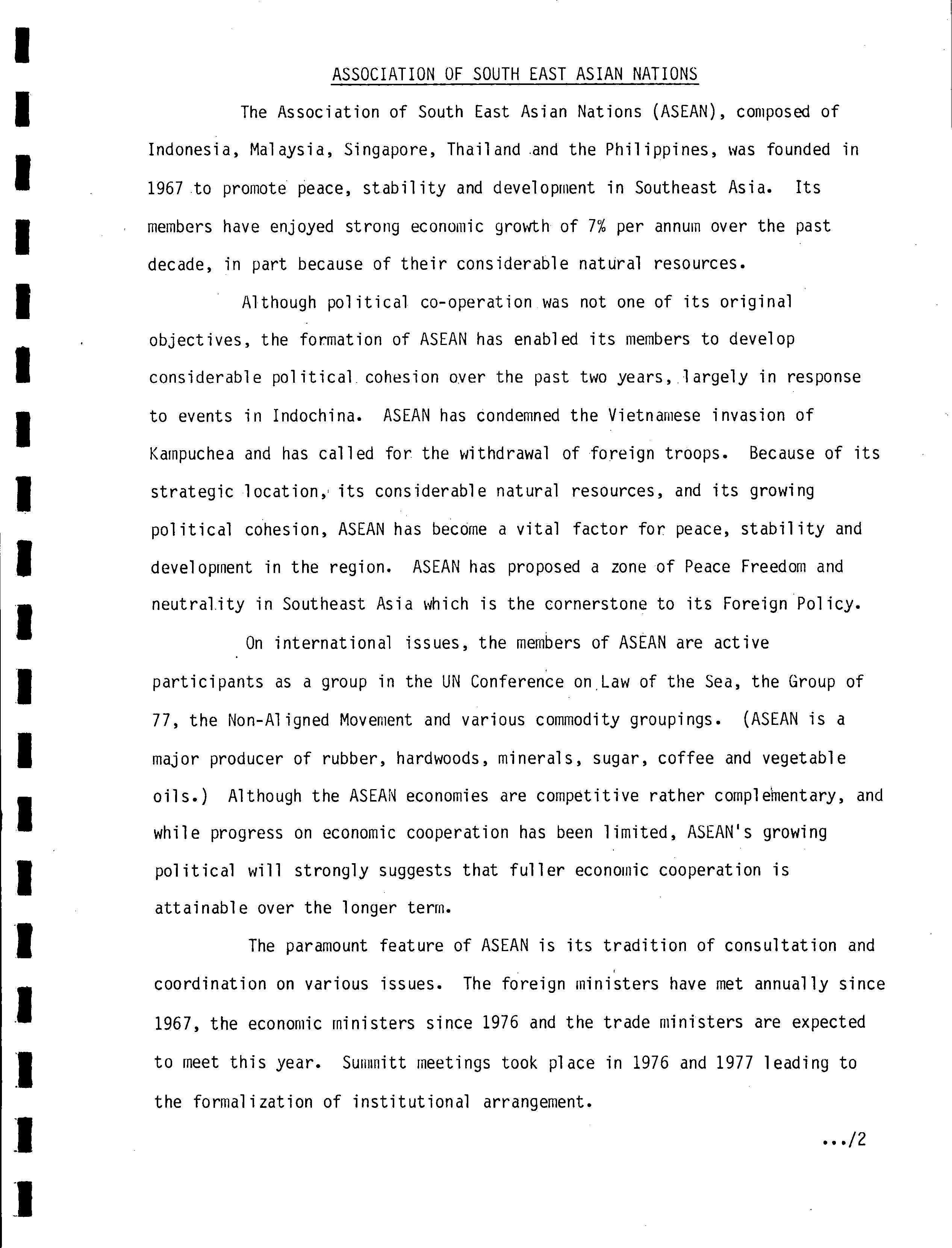 ASSOCIATION OF SOUTH EAST ASIAN NATIONS

The Association of South East Asian Nations (ASEAN), composed of Indonesia, Malaysia, Singapore, Thailand and the Philippines, was founded in 1967 to promote peace, stability and development in Southeast Asia. Its members have enjoyed strong economic growth of 7% per annum over the past decade, in part because of their considerable natural resources.

Although political co-operation was not one of its original objectives, the formation of ASEAN has enabled its members to develop considerable political cohesion over the past two years, largely in response to events in Indochina. ASEAN has condemned the Vietnamese invasion of Kampuchea and has called for the withdrawal of foreign troops. Because of its strategic location, its considerable natural resources, and its growing political cohesion, ASEAN has become a vital factor for peace, stability and development in the region. ASEAN has proposed a zone of Peace Freedom and neutrality in Southeast Asia which is the cornerstone to its Foreign Policy.

On international issues, the members of ASEAN are active participants as a group in the UN Conference on Law of the Sea, the Group of 77, the Non-Aligned Movement and various commodity groupings. (ASEAN is a major producer of rubber, hardwoods, minerals, sugar, coffee and vegetable oils.) Although the ASEAN economies are competitive rather complementary, and while progress on economic cooperation has been limited, ASEAN's growing political will strongly suggests that fuller economic cooperation is attainable over the longer term.

The paramount feature of ASEAN is its tradition of consultation and coordination on various issues. The foreign ministers have met annually since 1967, the economic ministers since 1976 and the trade ministers are expected to meet this year. Summitt meetings took place in 1976 and 1977 leading to the formalization of institutional arrangement.

.../2